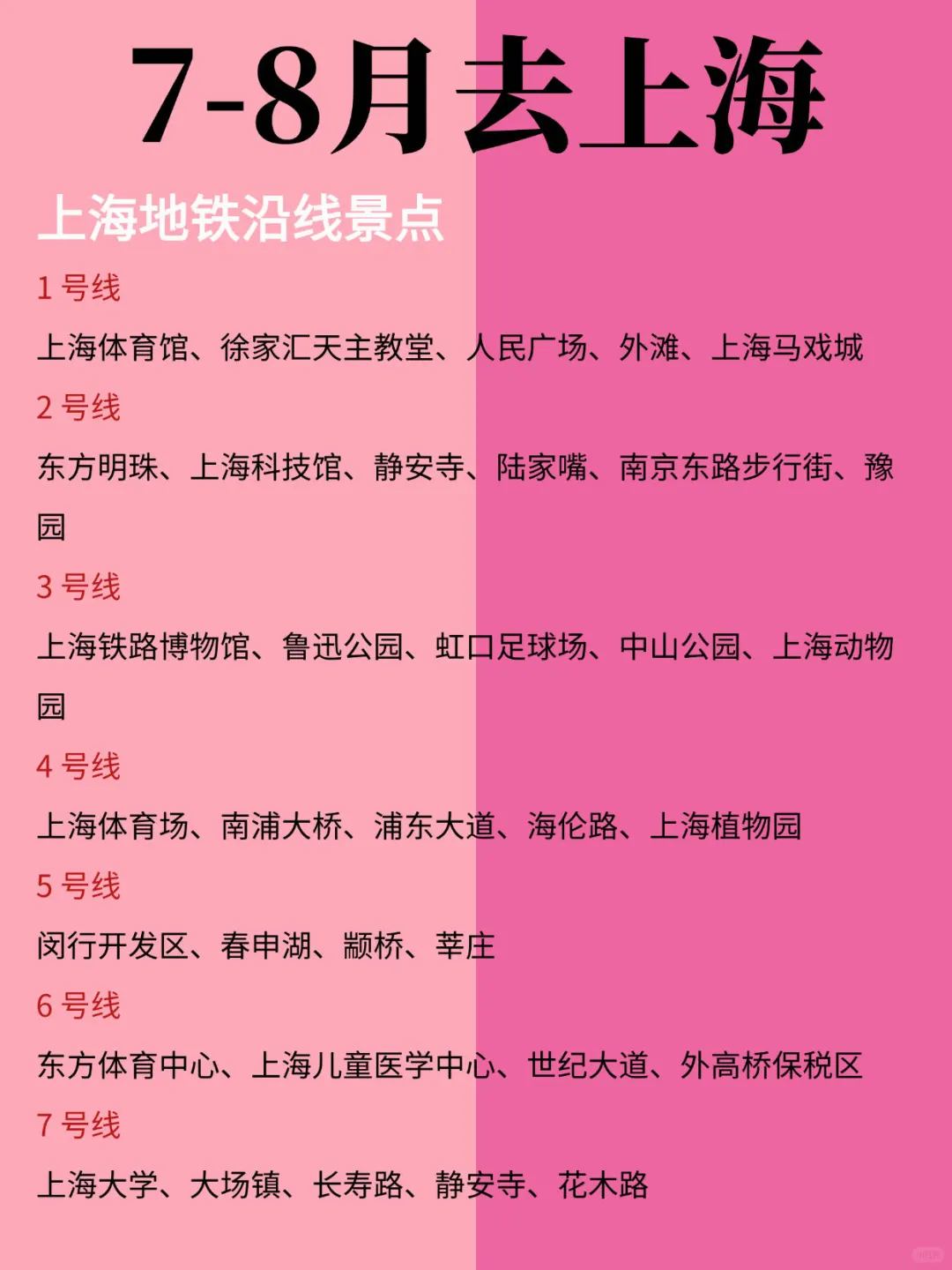 7-8月去上海

上海地铁沿线景点

1 号线

上海体育馆、徐家汇天主教堂、人民广场、外滩、上海马戏城

2 号线

东方明珠、上海科技馆、静安寺、陆家嘴、南京东路步行街、豫园

3 号线

上海铁路博物馆、鲁迅公园、虹口足球场、中山公园、上海动物园

4 号线

上海体育场、南浦大桥、浦东大道、海伦路、上海植物园

5 号线

闵行开发区、春申湖、颛桥、莘庄

6 号线

东方体育中心、上海儿童医学中心、世纪大道、外高桥保税区

7 号线

上海大学、大场镇、长寿路、静安寺、花木路